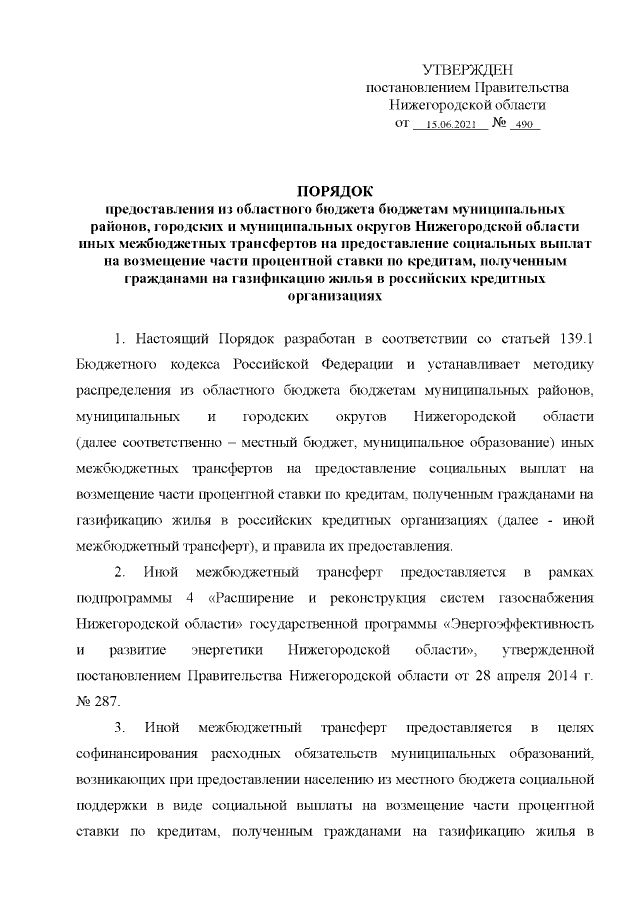 УТВЕРЖДЕН
постановлением Правительства
Нижегородской области
от 15.06.2021 № 490

ПОРЯДОК
предоставления из областного бюджета бюджетам муниципальных районов, городских и муниципальных округов Нижегородской области иных межбюджетных трансфертов на предоставление социальных выплат на возмещение части процентной ставки по кредитам, полученным гражданами на газификацию жилья в российских кредитных организациях

1. Настоящий Порядок разработан в соответствии со статьей 139.1 Бюджетного кодекса Российской Федерации и устанавливает методику распределения из областного бюджета бюджетам муниципальных районов, муниципальных и городских округов Нижегородской области (далее соответственно – местный бюджет, муниципальное образование) иных межбюджетных трансфертов на предоставление социальных выплат на возмещение части процентной ставки по кредитам, полученным гражданами на газификацию жилья в российских кредитных организациях (далее - иной межбюджетный трансферт), и правила их предоставления.

2. Иной межбюджетный трансферт предоставляется в рамках подпрограммы 4 «Расширение и реконструкция систем газоснабжения Нижегородской области» государственной программы «Энергоэффективность и развитие энергетики Нижегородской области», утвержденной постановлением Правительства Нижегородской области от 28 апреля 2014 г. № 287.

3. Иной межбюджетный трансферт предоставляется в целях софинансирования расходных обязательств муниципальных образований, возникающих при предоставлении населению из местного бюджета социальной поддержки в виде социальной выплаты на возмещение части процентной ставки по кредитам, полученным гражданами на газификацию жилья в